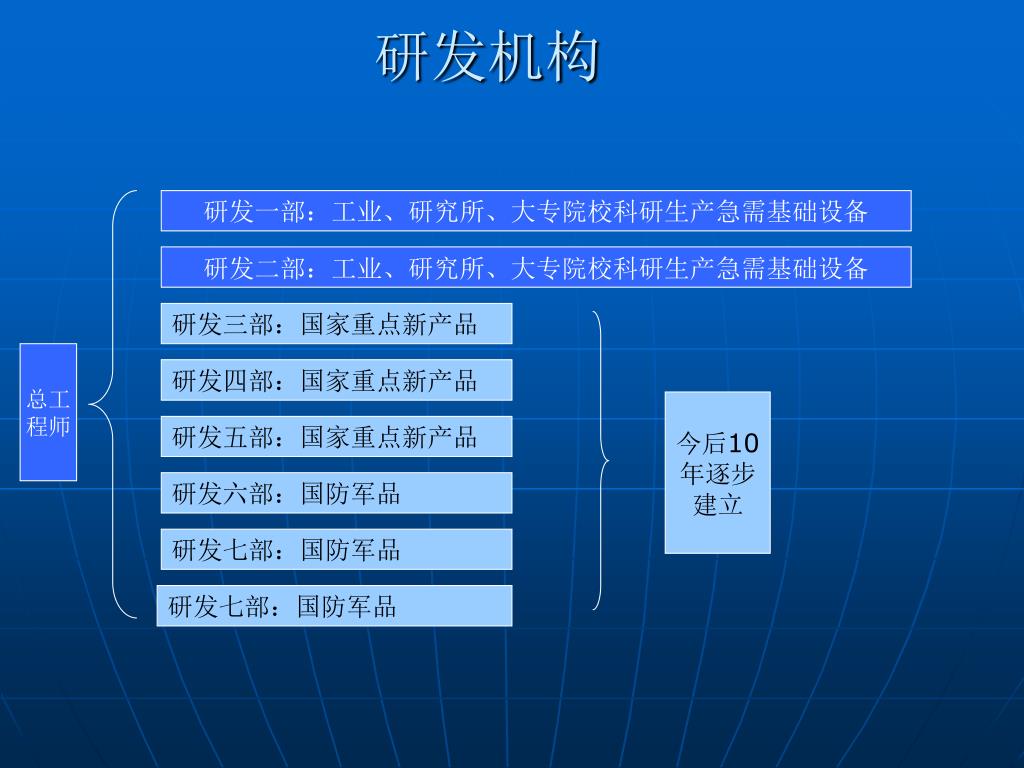 研发机构

总工程师

研发一部：工业、研究所、大专院校科研生产急需基础设备

研发二部：工业、研究所、大专院校科研生产急需基础设备

研发三部：国家重点新产品

研发四部：国家重点新产品

研发五部：国家重点新产品

研发六部：国防军品

研发七部：国防军品

研发七部：国防军品

今后10年逐步建立